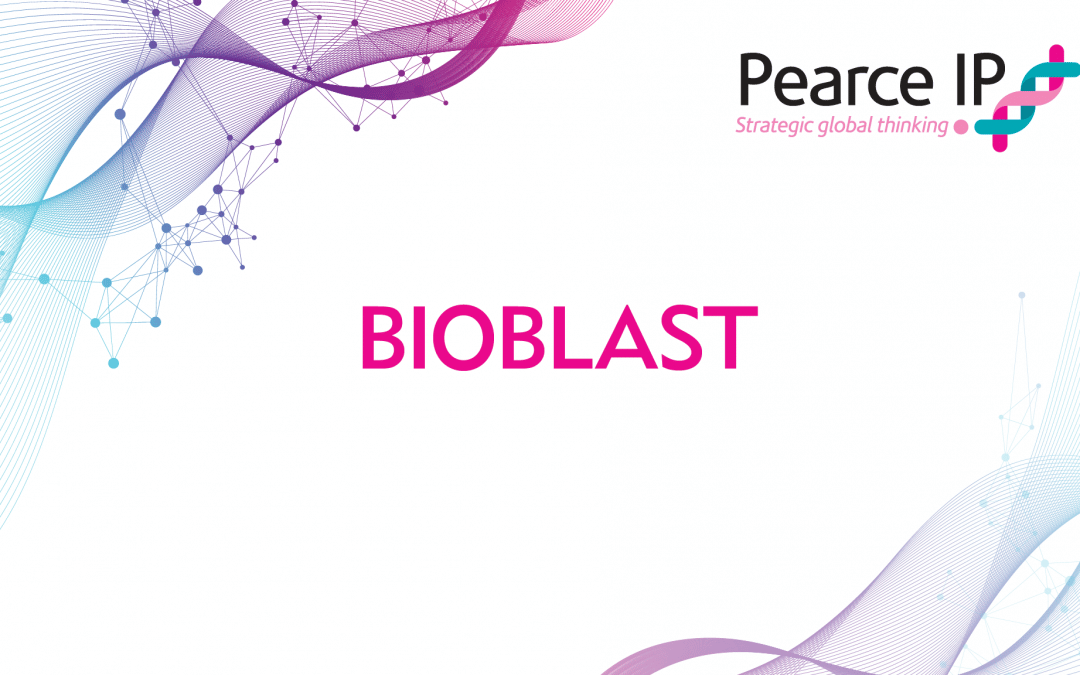 Pearce IP
Strategic global thinking

BIOBLAST